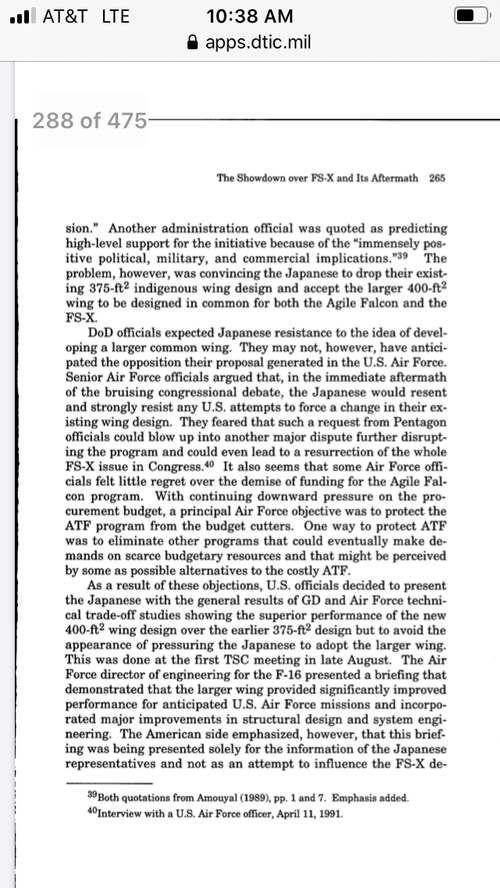 AT&T LTE 10:38 AM apps.dtic.mil

288 of 475

The Showdown over FS-X and Its Aftermath 265

sion." Another administration official was quoted as predicting high-level support for the initiative because of the "immensely positive political, military, and commercial implications."$^{39}$ The problem, however, was convincing the Japanese to drop their existing 375-ft$^2$ indigenous wing design and accept the larger 400-ft$^2$ wing to be designed in common for both the Agile Falcon and the FS-X.

DoD officials expected Japanese resistance to the idea of developing a larger common wing. They may not, however, have anticipated the opposition their proposal generated in the U.S. Air Force. Senior Air Force officials argued that, in the immediate aftermath of the bruising congressional debate, the Japanese would resent and strongly resist any U.S. attempts to force a change in their existing wing design. They feared that such a request from Pentagon officials could blow up into another major dispute further disrupting the program and could even lead to a resurrection of the whole FS-X issue in Congress.$^{40}$ It also seems that some Air Force officials felt little regret over the demise of funding for the Agile Falcon program. With continuing downward pressure on the procurement budget, a principal Air Force objective was to protect the ATF program from the budget cutters. One way to protect ATF was to eliminate other programs that could eventually make demands on scarce budgetary resources and that might be perceived by some as possible alternatives to the costly ATF.

As a result of these objections, U.S. officials decided to present the Japanese with the general results of GD and Air Force technical trade-off studies showing the superior performance of the new 400-ft$^2$ wing design over the earlier 375-ft$^2$ design but to avoid the appearance of pressuring the Japanese to adopt the larger wing. This was done at the first TSC meeting in late August. The Air Force director of engineering for the F-16 presented a briefing that demonstrated that the larger wing provided significantly improved performance for anticipated U.S. Air Force missions and incorporated major improvements in structural design and system engineering. The American side emphasized, however, that this briefing was being presented solely for the information of the Japanese representatives and not as an attempt to influence the FS-X de-

$^{39}$Both quotations from Amouyal (1989), pp. 1 and 7. Emphasis added.
$^{40}$Interview with a U.S. Air Force officer, April 11, 1991.